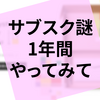 サブスク謎
1年間
やってみて